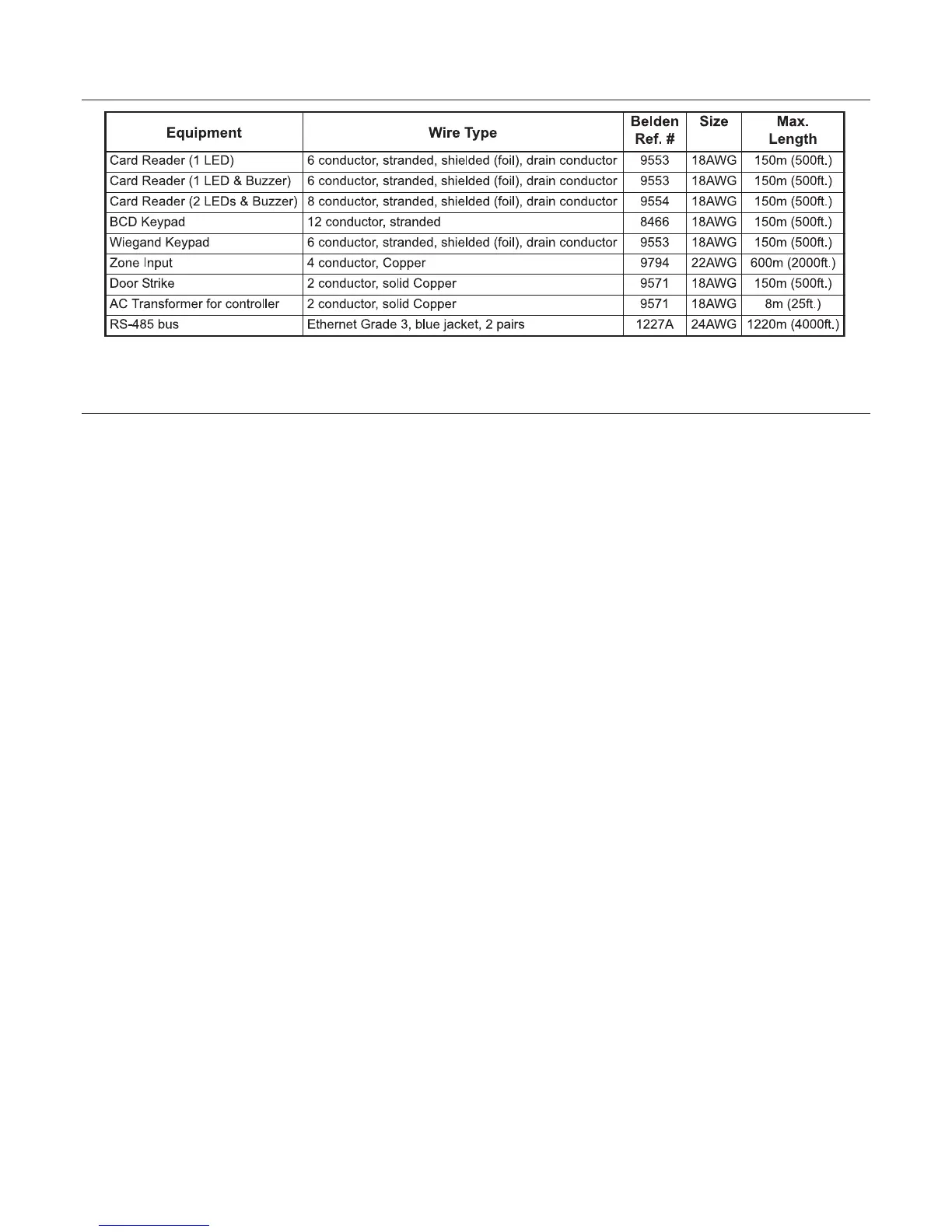 | Equipment | Wire Type | Belden Ref. # | Size | Max. Length |
|---|---|---|---|---|
| Card Reader (1 LED) | 6 conductor, stranded, shielded (foil), drain conductor | 9553 | 18AWG | 150m (500ft.) |
| Card Reader (1 LED & Buzzer) | 6 conductor, stranded, shielded (foil), drain conductor | 9553 | 18AWG | 150m (500ft.) |
| Card Reader (2 LEDs & Buzzer) | 8 conductor, stranded, shielded (foil), drain conductor | 9554 | 18AWG | 150m (500ft.) |
| BCD Keypad | 12 conductor, stranded | 8466 | 18AWG | 150m (500ft.) |
| Wiegand Keypad | 6 conductor, stranded, shielded (foil), drain conductor | 9553 | 18AWG | 150m (500ft.) |
| Zone Input | 4 conductor, Copper | 9794 | 22AWG | 600m (2000ft.) |
| Door Strike | 2 conductor, solid Copper | 9571 | 18AWG | 150m (500ft.) |
| AC Transformer for controller | 2 conductor, solid Copper | 9571 | 18AWG | 8m (25ft.) |
| RS-485 bus | Ethernet Grade 3, blue jacket, 2 pairs | 1227A | 24AWG | 1220m (4000ft.) |